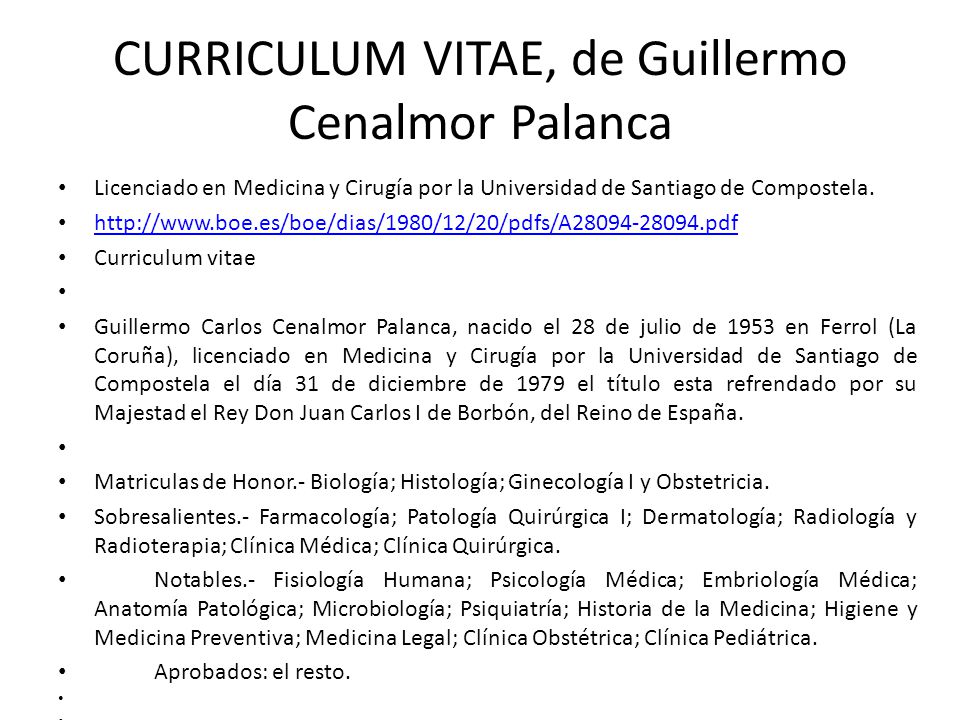 CURRICULUM VITAE, de Guillermo Cenalmor Palanca

• Licenciado en Medicina y Cirugía por la Universidad de Santiago de Compostela.
• http://www.boe.es/boe/dias/1980/12/20/pdfs/A28094-28094.pdf
• Curriculum vitae
•
• Guillermo Carlos Cenalmor Palanca, nacido el 28 de julio de 1953 en Ferrol (La Coruña), licenciado en Medicina y Cirugía por la Universidad de Santiago de Compostela el día 31 de diciembre de 1979 el título esta refrendado por su Majestad el Rey Don Juan Carlos I de Borbón, del Reino de España.
•
• Matriculas de Honor.- Biología; Histología; Ginecología I y Obstetricia.
• Sobresalientes.- Farmacología; Patología Quirúrgica I; Dermatología; Radiología y Radioterapia; Clínica Médica; Clínica Quirúrgica.
• Notables.- Fisiología Humana; Psicología Médica; Embriología Médica; Anatomía Patológica; Microbiología; Psiquiatría; Historia de la Medicina; Higiene y Medicina Preventiva; Medicina Legal; Clínica Obstétrica; Clínica Pediátrica.
• Aprobados: el resto.
•
•